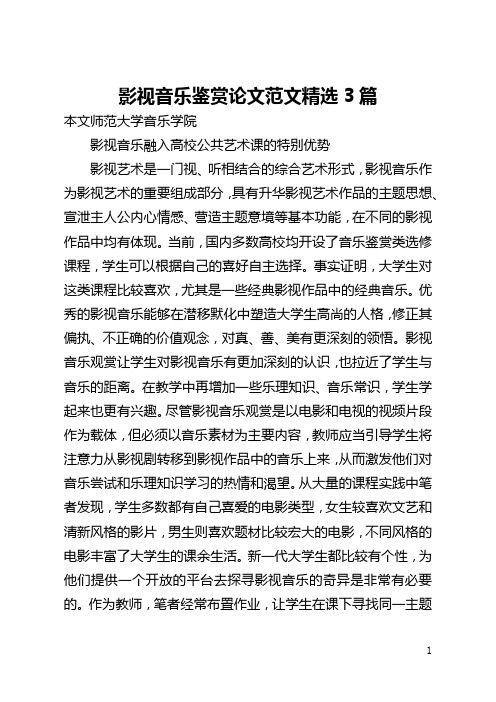 影视音乐鉴赏论文范文精选 3 篇

本文师范大学音乐学院

影视音乐融入高校公共艺术课的特别优势

影视艺术是一门视、听相结合的综合艺术形式，影视音乐作为影视艺术的重要组成部分，具有升华影视艺术作品的主题思想、宣泄主人公内心情感、营造主题意境等基本功能，在不同的影视作品中均有体现。当前，国内多数高校均开设了音乐鉴赏类选修课程，学生可以根据自己的喜好自主选择。事实证明，大学生对这类课程比较喜欢，尤其是一些经典影视作品中的经典音乐。优秀的影视音乐能够在潜移默化中塑造大学生高尚的人格，修正其偏执、不正确的价值观念，对真、善、美有更深刻的领悟。影视音乐观赏让学生对影视音乐有更加深刻的认识，也拉近了学生与音乐的距离。在教学中再增加一些乐理知识、音乐常识，学生学起来也更有兴趣。尽管影视音乐观赏是以电影和电视的视频片段作为载体，但必须以音乐素材为主要内容，教师应当引导学生将注意力从影视剧转移到影视作品中的音乐上来，从而激发他们对音乐尝试和乐理知识学习的热情和渴望。从大量的课程实践中笔者发现，学生多数都有自己喜爱的电影类型，女生较喜欢文艺和清新风格的影片，男生则喜欢题材比较宏大的电影，不同风格的电影丰富了大学生的课余生活。新一代大学生都比较有个性，为他们提供一个开放的平台去探寻影视音乐的奇异是非常有必要的。作为教师，笔者经常布置作业，让学生在课下寻找同一主题

1